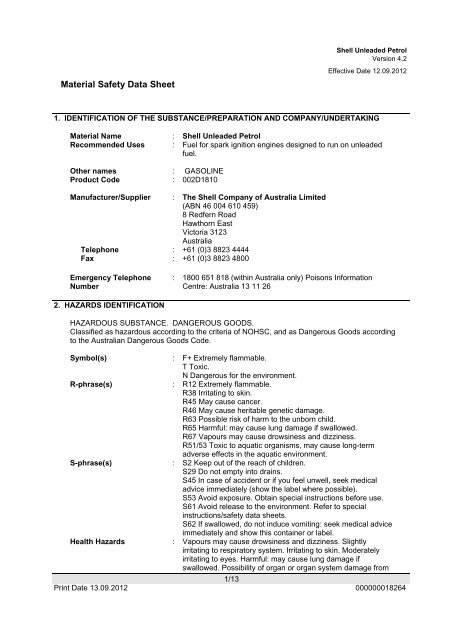 Shell Unleaded Petrol
Version 4.2

Effective Date 12.09.2012

Material Safety Data Sheet

1. IDENTIFICATION OF THE SUBSTANCE/PREPARATION AND COMPANY/UNDERTAKING

Material Name : Shell Unleaded Petrol
Recommended Uses : Fuel for spark ignition engines designed to run on unleaded fuel.

Other names : GASOLINE
Product Code : 002D1810

Manufacturer/Supplier : The Shell Company of Australia Limited
(ABN 46 004 610 459)
8 Redfern Road
Hawthorn East
Victoria 3123
Australia
Telephone : +61 (0)3 8823 4444
Fax : +61 (0)3 8823 4800

Emergency Telephone Number : 1800 651 818 (within Australia only) Poisons Information Centre: Australia 13 11 26

2. HAZARDS IDENTIFICATION

HAZARDOUS SUBSTANCE. DANGEROUS GOODS.
Classified as hazardous according to the criteria of NOHSC, and as Dangerous Goods according to the Australian Dangerous Goods Code.

Symbol(s) : F+ Extremely flammable.
T Toxic.
N Dangerous for the environment.
R-phrase(s) : R12 Extremely flammable.
R38 Irritating to skin.
R45 May cause cancer.
R46 May cause heritable genetic damage.
R63 Possible risk of harm to the unborn child.
R65 Harmful: may cause lung damage if swallowed.
R67 Vapours may cause drowsiness and dizziness.
R51/53 Toxic to aquatic organisms, may cause long-term adverse effects in the aquatic environment.
S-phrase(s) : S2 Keep out of the reach of children.
S29 Do not empty into drains.
S45 In case of accident or if you feel unwell, seek medical advice immediately (show the label where possible).
S53 Avoid exposure. Obtain special instructions before use.
S61 Avoid release to the environment. Refer to special instructions/safety data sheets.
S62 If swallowed, do not induce vomiting: seek medical advice immediately and show this container or label.
Health Hazards : Vapours may cause drowsiness and dizziness. Slightly irritating to respiratory system. Irritating to skin. Moderately irritating to eyes. Harmful: may cause lung damage if swallowed. Possibility of organ or organ system damage from

1/13
Print Date 13.09.2012 000000018264